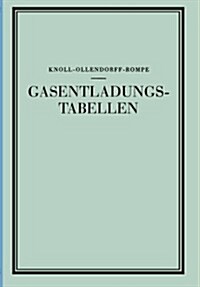 KNOLL-OLLENDORFF-ROMPE

GASENTLADUNGS-TABELLEN